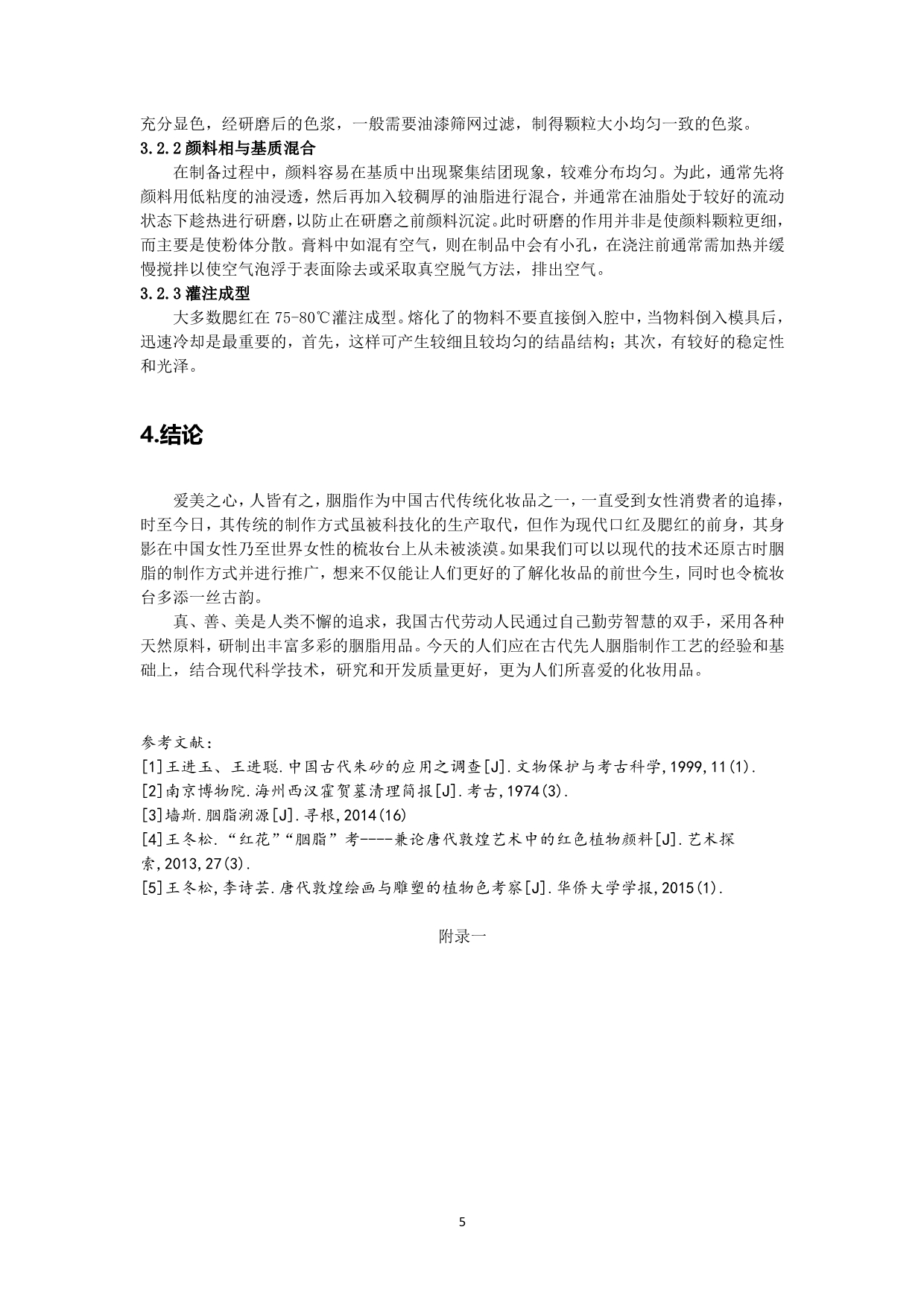 充分显色，经研磨后的色浆，一般需要油漆筛网过滤，制得颗粒大小均匀一致的色浆。

3.2.2 颜料相与基质混合

在制备过程中，颜料容易在基质中出现聚集结团现象，较难分布均匀。为此，通常先将颜料用低粘度的油浸透，然后再加入较稠厚的油脂进行混合，并通常在油脂处于较好的流动状态下趁热进行研磨，以防止在研磨之前颜料沉淀。此时研磨的作用并非是使颜料颗粒更细，而主要是使粉体分散。膏料中如混有空气，则在制品中会有小孔，在浇注前通常需加热并缓慢搅拌以使空气泡浮于表面除去或采取真空脱气方法，排出空气。

3.2.3 灌注成型

大多数腮红在 75-80℃灌注成型。熔化了的物料不要直接倒入腔中，当物料倒入模具后，迅速冷却是最重要的，首先，这样可产生较细且较均匀的结晶结构；其次，有较好的稳定性和光泽。

4.结论

爱美之心，人皆有之，胭脂作为中国古代传统化妆品之一，一直受到女性消费者的追捧，时至今日，其传统的制作方式虽被科技化的生产取代，但作为现代口红及腮红的前身，其身影在中国女性乃至世界女性的梳妆台上从未被淡漠。如果我们可以以现代的技术还原古时胭脂的制作方式并进行推广，想来不仅能让人们更好的了解化妆品的前世今生，同时也令梳妆台多添一丝古韵。

真、善、美是人类不懈的追求，我国古代劳动人民通过自己勤劳智慧的双手，采用各种天然原料，研制出丰富多彩的胭脂用品。今天的人们应在古代先人胭脂制作工艺的经验和基础上，结合现代科学技术，研究和开发质量更好，更为人们所喜爱的化妆用品。

参考文献：
[1]王进玉、王进聪.中国古代朱砂的应用之调查[J].文物保护与考古科学,1999,11(1).
[2]南京博物院.海州西汉霍贺墓清理简报[J].考古,1974(3).
[3]墙斯.胭脂溯源[J].寻根,2014(16)
[4]王冬松.“红花”“胭脂”考----兼论唐代敦煌艺术中的红色植物颜料[J].艺术探索,2013,27(3).
[5]王冬松,李诗芸.唐代敦煌绘画与雕塑的植物色考察[J].华侨大学学报,2015(1).

附录一

5